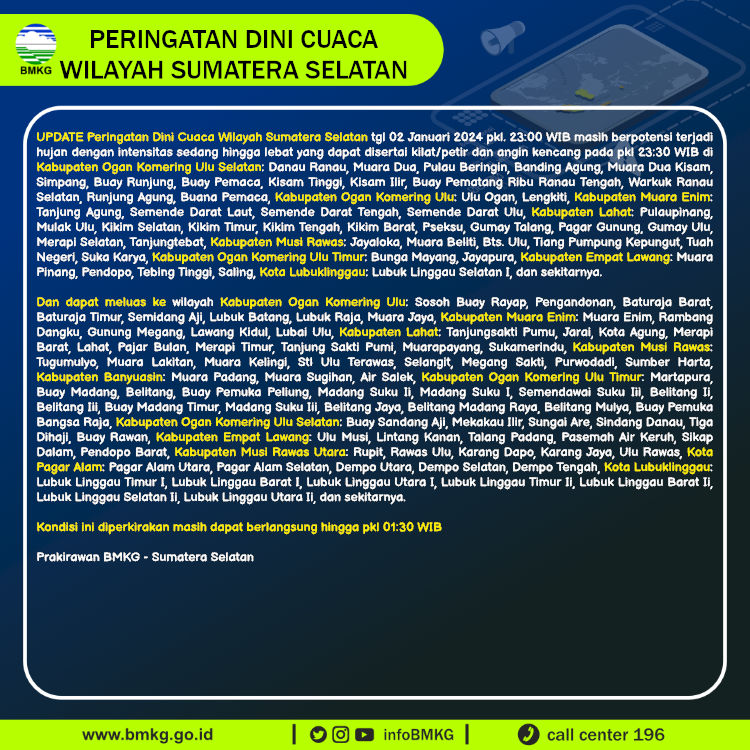 BMKG

PERINGATAN DINI CUACA WILAYAH SUMATERA SELATAN

UPDATE Peringatan Dini Cuaca Wilayah Sumatera Selatan tgl 02 Januari 2024 pkl. 23:00 WIB masih berpotensi terjadi hujan dengan intensitas sedang hingga lebat yang dapat disertai kilat/petir dan angin kencang pada pkl 23:30 WIB di Kabupaten Ogan Komering Ulu Selatan: Danau Ranau, Muara Dua, Pulau Beringin, Banding Agung, Muara Dua Kisam, Simpang, Buay Runjung, Buay Pemaca, Kisam Tinggi, Kisam Ilir, Buay Pematang Ribu Ranau Tengah, Warkuk Ranau Selatan, Runjung Agung, Buana Pemaca, Kabupaten Ogan Komering Ulu: Ulu Ogan, Lengkiti, Kabupaten Muara Enim: Tanjung Agung, Semende Darat Laut, Semende Darat Tengah, Semende Darat Ulu, Kabupaten Lahat: Pulaupinang, Mulak Ulu, Kikim Selatan, Kikim Timur, Kikim Tengah, Kikim Barat, Pseksu, Gumay Talang, Pagar Gunung, Gumay Ulu, Merapi Selatan, Tanjungtebat, Kabupaten Musi Rawas: Jayaloka, Muara Beliti, Bts. Ulu, Tiang Pumpung Kepungut, Tuah Negeri, Suka Karya, Kabupaten Ogan Komering Ulu Timur: Bunga Mayang, Jayapura, Kabupaten Empat Lawang: Muara Pinang, Pendopo, Tebing Tinggi, Saling, Kota Lubuklinggau: Lubuk Linggau Selatan I, dan sekitarnya.

Dan dapat meluas ke wilayah Kabupaten Ogan Komering Ulu: Sosoh Buay Rayap, Pengandonan, Baturaja Barat, Baturaja Timur, Semidang Aji, Lubuk Batang, Lubuk Raja, Muara Jaya, Kabupaten Muara Enim: Muara Enim, Rambang Dangku, Gunung Megang, Lawang Kidul, Lubai Ulu, Kabupaten Lahat: Tanjungsakti Pumu, Jarai, Kota Agung, Merapi Barat, Lahat, Pajar Bulan, Merapi Timur, Tanjung Sakti Pumi, Muarapayang, Sukamerindu, Kabupaten Musi Rawas: Tugumulyo, Muara Lakitan, Muara Kelingi, Stl Ulu Terawas, Selangit, Megang Sakti, Purwodadi, Sumber Harta, Kabupaten Banyuasin: Muara Padang, Muara Sugihan, Air Salek, Kabupaten Ogan Komering Ulu Timur: Martapura, Buay Madang, Belitang, Buay Pemuka Peliung, Madang Suku Ii, Madang Suku I, Semendawai Suku Iii, Belitang Ii, Belitang Iii, Buay Madang Timur, Madang Suku Iii, Belitang Jaya, Belitang Madang Raya, Belitang Mulya, Buay Pemuka Bangsa Raja, Kabupaten Ogan Komering Ulu Selatan: Buay Sandang Aji, Mekakau Ilir, Sungai Are, Sindang Danau, Tiga Dihaji, Buay Rawan, Kabupaten Empat Lawang: Ulu Musi, Lintang Kanan, Talang Padang, Pasemah Air Keruh, Sikap Dalam, Pendopo Barat, Kabupaten Musi Rawas Utara: Rupit, Rawas Ulu, Karang Dapo, Karang Jaya, Ulu Rawas, Kota Pagar Alam: Pagar Alam Utara, Pagar Alam Selatan, Dempo Utara, Dempo Selatan, Dempo Tengah, Kota Lubuklinggau: Lubuk Linggau Timur I, Lubuk Linggau Barat I, Lubuk Linggau Utara I, Lubuk Linggau Timur Ii, Lubuk Linggau Barat Ii, Lubuk Linggau Selatan Ii, Lubuk Linggau Utara Ii, dan sekitarnya.

Kondisi ini diperkirakan masih dapat berlangsung hingga pkl 01:30 WIB

Prakirawan BMKG - Sumatera Selatan

www.bmkg.go.id | infoBMKG | call center 196